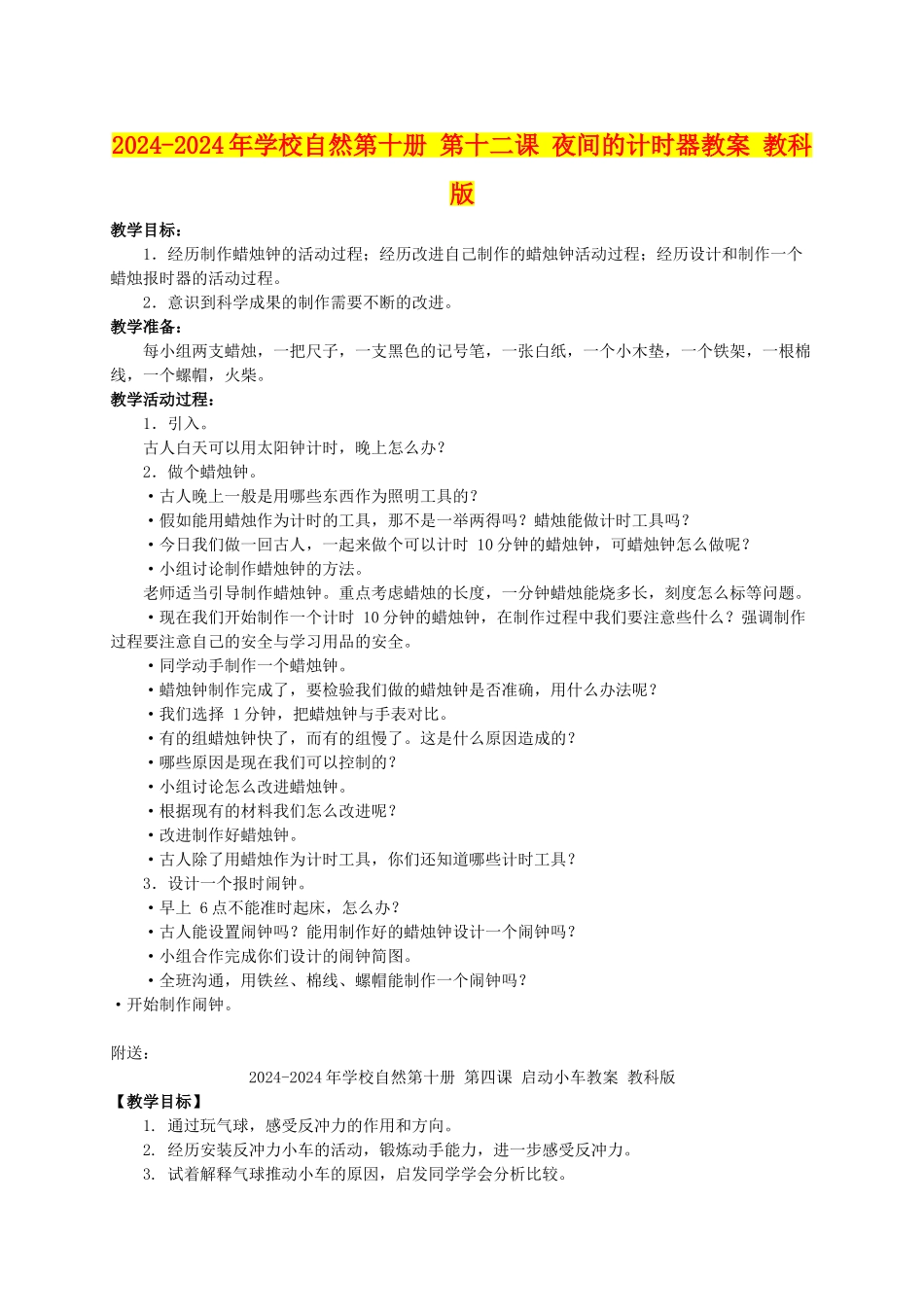 2024-2024年学校自然第十册 第十二课 夜间的计时器教案 教科版

教学目标：

1．经历制作蜡烛钟的活动过程；经历改进自己制作的蜡烛钟活动过程；经历设计和制作一个蜡烛报时器的活动过程。

2．意识到科学成果的制作需要不断的改进。

教学准备：

每小组两支蜡烛，一把尺子，一支黑色的记号笔，一张白纸，一个小木垫，一个铁架，一根棉线，一个螺帽，火柴。

教学活动过程：

1．引入。

古人白天可以用太阳钟计时，晚上怎么办？

2．做个蜡烛钟。

•古人晚上一般是用哪些东西作为照明工具的？

•假如能用蜡烛作为计时的工具，那不是一举两得吗？蜡烛能做计时工具吗？

•今日我们做一回古人，一起来做个可以计时 10分钟的蜡烛钟，可蜡烛钟怎么做呢？

•小组讨论制作蜡烛钟的方法。

老师适当引导制作蜡烛钟。重点考虑蜡烛的长度，一分钟蜡烛能烧多长，刻度怎么标等问题。

•现在我们开始制作一个计时 10分钟的蜡烛钟，在制作过程中我们要注意些什么？强调制作过程要注意自己的安全与学习用品的安全。

•同学动手制作一个蜡烛钟。

•蜡烛钟制作完成了，要检验我们做的蜡烛钟是否准确，用什么办法呢？

•我们选择 1分钟，把蜡烛钟与手表对比。

•有的组蜡烛钟快了，而有的组慢了。这是什么原因造成的？

•哪些原因是现在我们可以控制的？

•小组讨论怎么改进蜡烛钟。

•根据现有的材料我们怎么改进呢？

•改进制作好蜡烛钟。

•古人除了用蜡烛作为计时工具，你们还知道哪些计时工具？

3．设计一个报时闹钟。

•早上 6点不能准时起床，怎么办？

•古人能设置闹钟吗？能用制作好的蜡烛钟设计一个闹钟吗？

•小组合作完成你们设计的闹钟简图。

•全班沟通，用铁丝、棉线、螺帽能制作一个闹钟吗？

•开始制作闹钟。

附送：

2024-2024年学校自然第十册 第四课 启动小车教案 教科版

【教学目标】

1. 通过玩气球，感受反冲力的作用和方向。

2. 经历安装反冲力小车的活动，锻炼动手能力，进一步感受反冲力。

3. 试着解释气球推动小车的原因，启发同学学会分析比较。